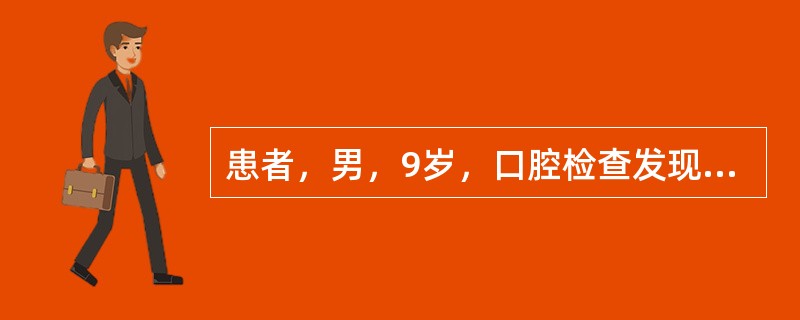 患者，男，9岁，口腔检查发现...